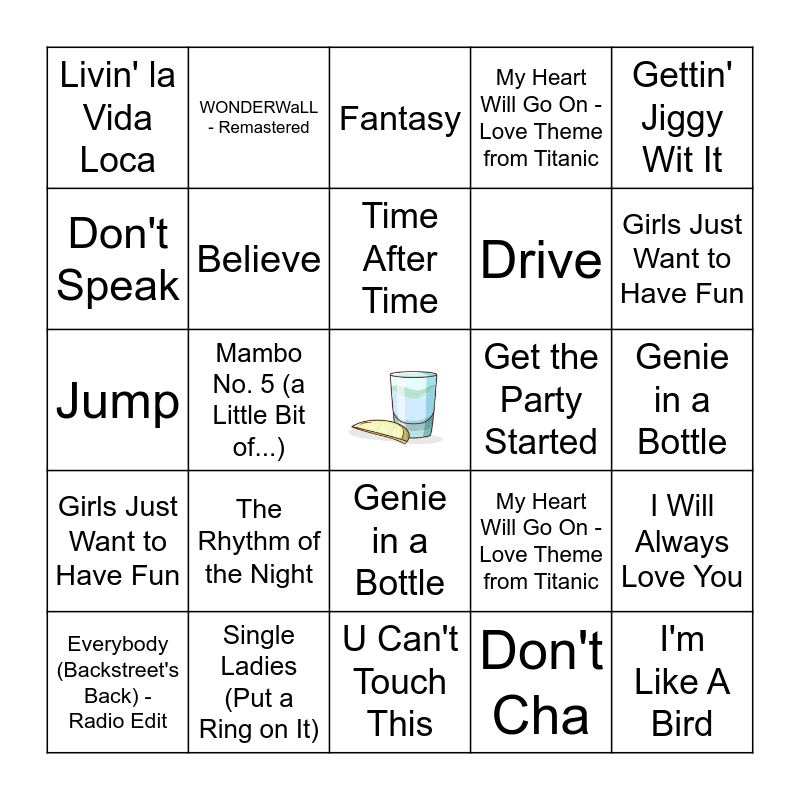 | Livin' la Vida Loca | WONDERWaLL - Remastered | Fantasy | My Heart Will Go On - Love Theme from Titanic | Gettin' Jiggy Wit It |
|---|---|---|---|---|
| Don't Speak | Believe | Time After Time | Drive | Girls Just Want to Have Fun |
| Jump | Mambo No. 5 (a Little Bit of...) | | Get the Party Started | Genie in a Bottle |
| Girls Just Want to Have Fun | The Rhythm of the Night | Genie in a Bottle | My Heart Will Go On - Love Theme from Titanic | I Will Always Love You |
| Everybody (Backstreet's Back) - Radio Edit | Single Ladies (Put a Ring on It) | U Can't Touch This | Don't Cha | I'm Like A Bird |